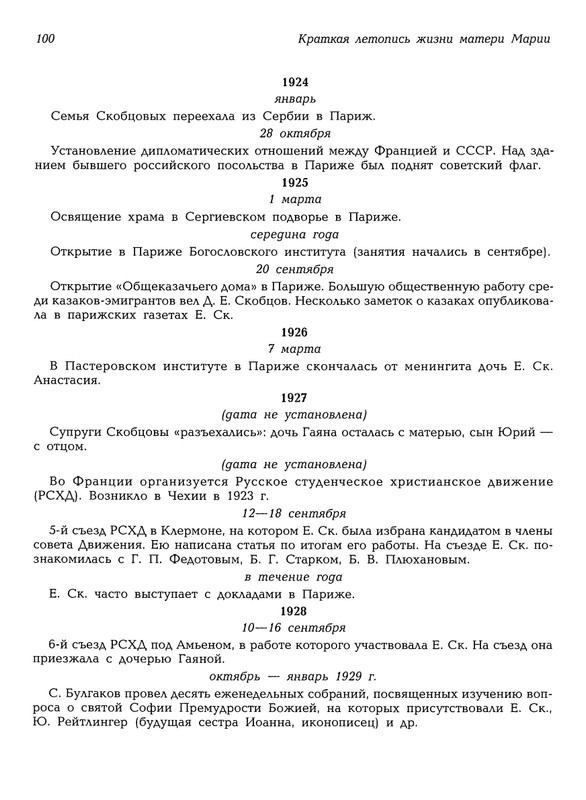 100 Краткая летопись жизни матери Марии

1924

январь

Семья Скобцовых переехала из Сербии в Париж.

28 октября

Установление дипломатических отношений между Францией и СССР. Над зданием бывшего российского посольства в Париже был поднят советский флаг.

1925

1 марта

Освящение храма в Сергиевском подворье в Париже.

середина года

Открытие в Париже Богословского института (занятия начались в сентябре).

20 сентября

Открытие «Общеказачьего дома» в Париже. Большую общественную работу среди казаков-эмигрантов вел Д. Е. Скобцов. Несколько заметок о казаках опубликовала в парижских газетах Е. Ск.

1926

7 марта

В Пастеровском институте в Париже скончалась от менингита дочь Е. Ск. Анастасия.

1927

(дата не установлена)

Супруги Скобцовы «разъехались»: дочь Гаяна осталась с матерью, сын Юрий — с отцом.

(дата не установлена)

Во Франции организуется Русское студенческое христианское движение (РСХД). Возникло в Чехии в 1923 г.

12—18 сентября

5-й съезд РСХД в Клермоне, на котором Е. Ск. была избрана кандидатом в члены совета Движения. Ею написана статья по итогам его работы. На съезде Е. Ск. познакомилась с Г. П. Федотовым, Б. Г. Старком, Б. В. Плюхановым.

в течение года

Е. Ск. часто выступает с докладами в Париже.

1928

10—16 сентября

6-й съезд РСХД под Амьеном, в работе которого участвовала Е. Ск. На съезд она приезжала с дочерью Гаяной.

октябрь — январь 1929 г.

С. Булгаков провел десять еженедельных собраний, посвященных изучению вопроса о святой Софии Премудрости Божией, на которых присутствовали Е. Ск., Ю. Рейтлингер (будущая сестра Иоанна, иконописец) и др.